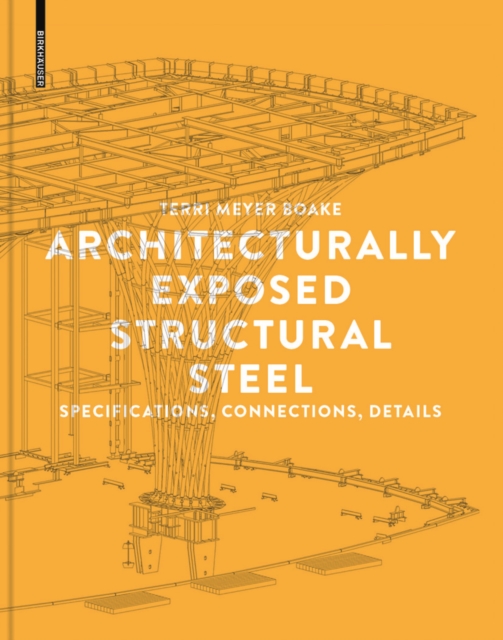 BIRKHÄUSER

TERRI MEYER BOAKE

ARCHITECTURALLY EXPOSED STRUCTURAL STEEL

SPECIFICATIONS, CONNECTIONS, DETAILS